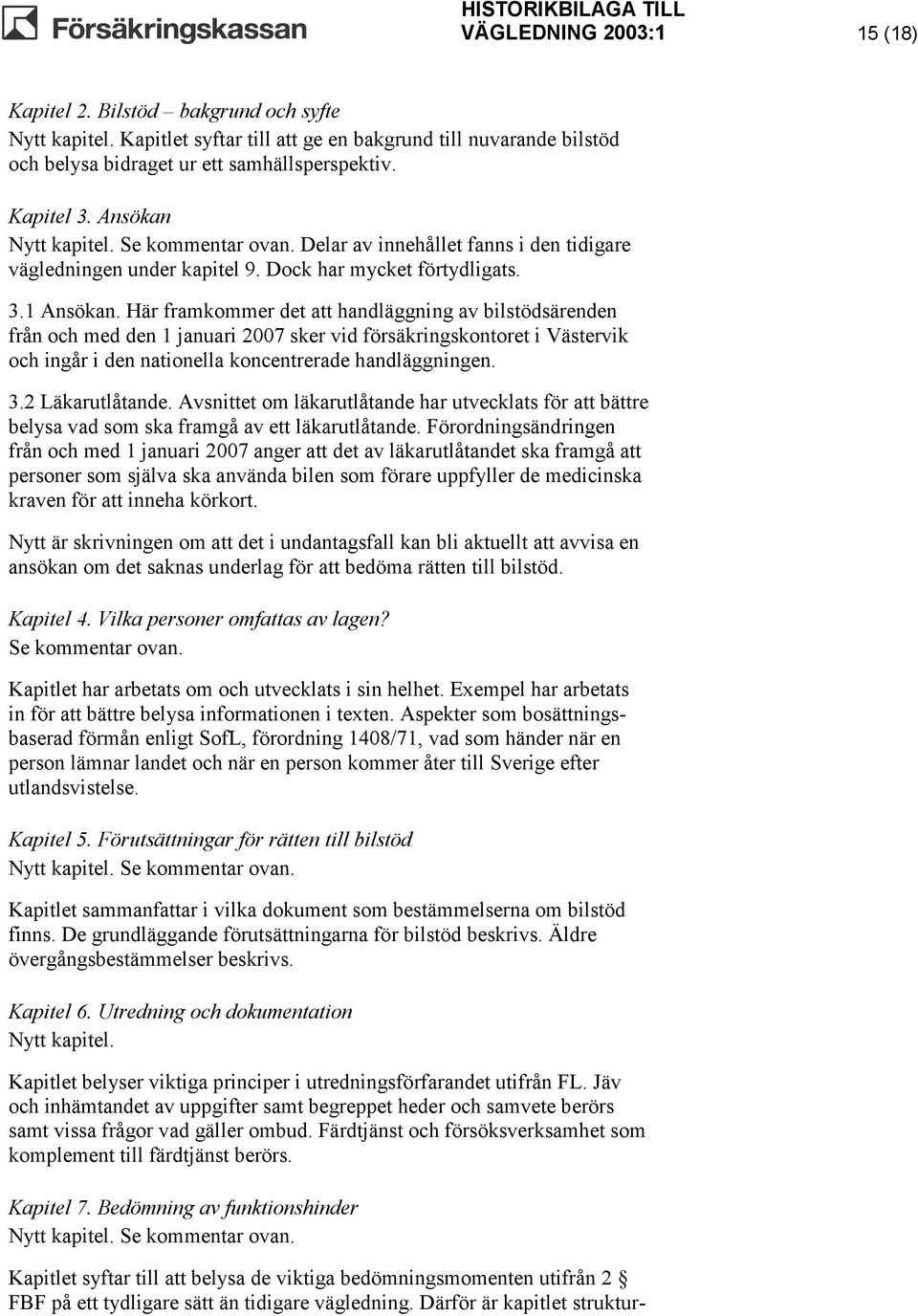 Försäkringskassan

HISTORIKBILAGA TILL VÄGLEDNING 2003:1

15 (18)

Kapitel 2. Bilstöd – bakgrund och syfte
Nytt kapitel. Kapitlet syftar till att ge en bakgrund till nuvarande bilstöd och belysa bidraget ur ett samhällsperspektiv.

Kapitel 3. Ansökan
Nytt kapitel. Se kommentar ovan. Delar av innehållet fanns i den tidigare vägledningen under kapitel 9. Dock har mycket förtydligats.

3.1 Ansökan. Här framkommer det att handläggning av bilstödsärenden från och med den 1 januari 2007 sker vid försäkringskontoret i Västervik och ingår i den nationella koncentrerade handläggningen.

3.2 Läkarutlåtande. Avsnittet om läkarutlåtande har utvecklats för att bättre belysa vad som ska framgå av ett läkarutlåtande. Förordningsändringen från och med 1 januari 2007 anger att det av läkarutlåtandet ska framgå att personer som själva ska använda bilen som förare uppfyller de medicinska kraven för att inneha körkort.

Nytt är skrivningen om att det i undantagsfall kan bli aktuellt att avvisa en ansökan om det saknas underlag för att bedöma rätten till bilstöd.

Kapitel 4. Vilka personer omfattas av lagen?
Se kommentar ovan.

Kapitlet har arbetats om och utvecklats i sin helhet. Exempel har arbetats in för att bättre belysa informationen i texten. Aspekter som bosättningsbaserad förmån enligt SofL, förordning 1408/71, vad som händer när en person lämnar landet och när en person kommer åter till Sverige efter utlandsvistelse.

Kapitel 5. Förutsättningar för rätten till bilstöd
Nytt kapitel. Se kommentar ovan.

Kapitlet sammanfattar i vilka dokument som bestämmelserna om bilstöd finns. De grundläggande förutsättningarna för bilstöd beskrivs. Äldre övergångsbestämmelser beskrivs.

Kapitel 6. Utredning och dokumentation
Nytt kapitel.

Kapitlet belyser viktiga principer i utredningsförfarandet utifrån FL. Jäv och inhämtandet av uppgifter samt begreppet heder och samvete berörs samt vissa frågor vad gäller ombud. Färdtjänst och försöksverksamhet som komplement till färdtjänst berörs.

Kapitel 7. Bedömning av funktionshinder
Nytt kapitel. Se kommentar ovan.

Kapitlet syftar till att belysa de viktiga bedömningsmomenten utifrån 2 § FBF på ett tydligare sätt än tidigare vägledning. Därför är kapitlet struktur-